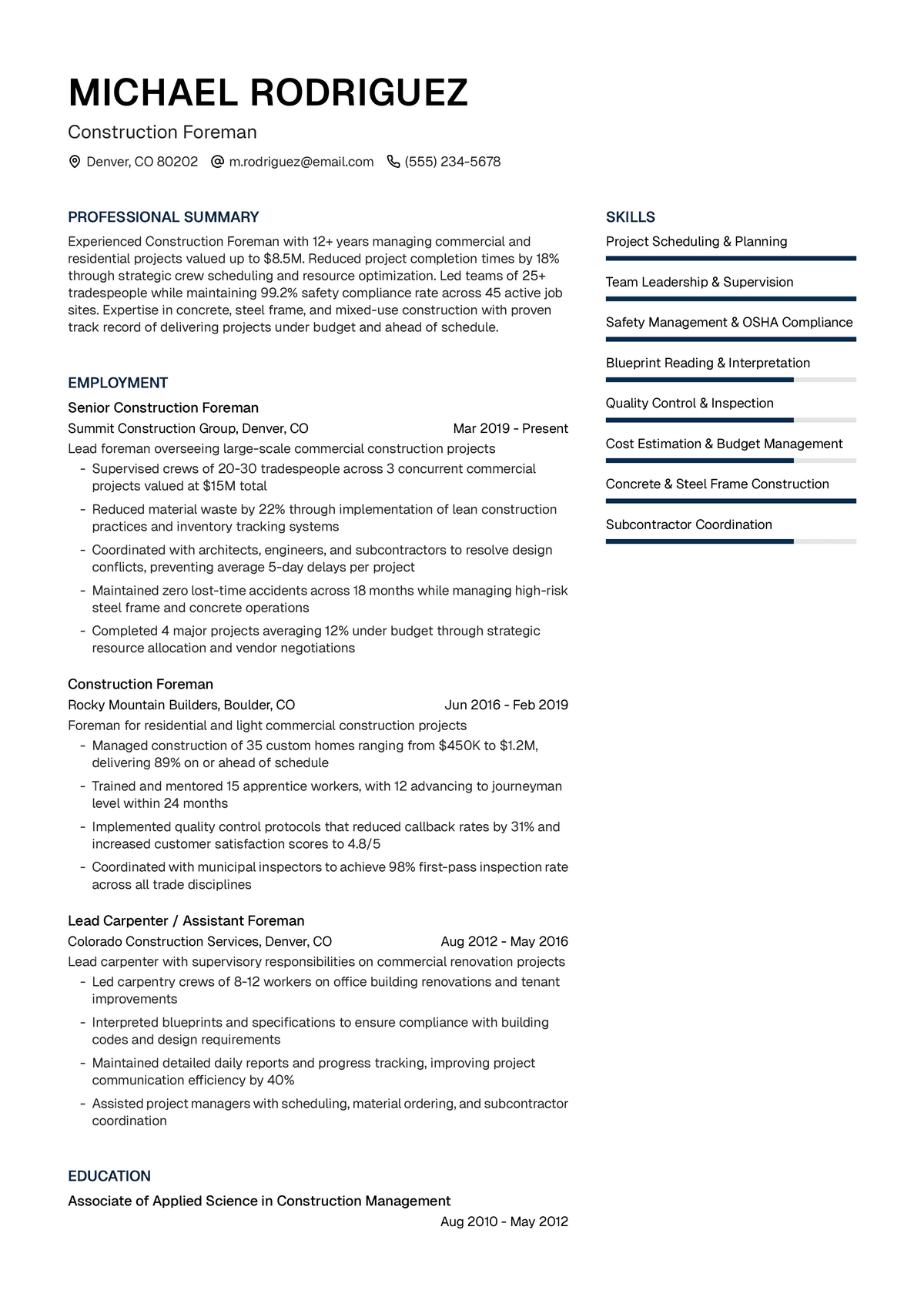 MICHAEL RODRIGUEZ
Construction Foreman
Denver, CO 80202 m.rodriguez@email.com (555) 234-5678

PROFESSIONAL SUMMARY
Experienced Construction Foreman with 12+ years managing commercial and residential projects valued up to $8.5M. Reduced project completion times by 18% through strategic crew scheduling and resource optimization. Led teams of 25+ tradespeople while maintaining 99.2% safety compliance rate across 45 active job sites. Expertise in concrete, steel frame, and mixed-use construction with proven track record of delivering projects under budget and ahead of schedule.

EMPLOYMENT
Senior Construction Foreman
Summit Construction Group, Denver, CO Mar 2019 - Present
Lead foreman overseeing large-scale commercial construction projects
- Supervised crews of 20-30 tradespeople across 3 concurrent commercial projects valued at $15M total
- Reduced material waste by 22% through implementation of lean construction practices and inventory tracking systems
- Coordinated with architects, engineers, and subcontractors to resolve design conflicts, preventing average 5-day delays per project
- Maintained zero lost-time accidents across 18 months while managing high-risk steel frame and concrete operations
- Completed 4 major projects averaging 12% under budget through strategic resource allocation and vendor negotiations

Construction Foreman
Rocky Mountain Builders, Boulder, CO Jun 2016 - Feb 2019
Foreman for residential and light commercial construction projects
- Managed construction of 35 custom homes ranging from $450K to $1.2M, delivering 89% on or ahead of schedule
- Trained and mentored 15 apprentice workers, with 12 advancing to journeyman level within 24 months
- Implemented quality control protocols that reduced callback rates by 31% and increased customer satisfaction scores to 4.8/5
- Coordinated with municipal inspectors to achieve 98% first-pass inspection rate across all trade disciplines

Lead Carpenter / Assistant Foreman
Colorado Construction Services, Denver, CO Aug 2012 - May 2016
Lead carpenter with supervisory responsibilities on commercial renovation projects
- Led carpentry crews of 8-12 workers on office building renovations and tenant improvements
- Interpreted blueprints and specifications to ensure compliance with building codes and design requirements
- Maintained detailed daily reports and progress tracking, improving project communication efficiency by 40%
- Assisted project managers with scheduling, material ordering, and subcontractor coordination

EDUCATION
Associate of Applied Science in Construction Management
Aug 2010 - May 2012

SKILLS
Project Scheduling & Planning
Team Leadership & Supervision
Safety Management & OSHA Compliance
Blueprint Reading & Interpretation
Quality Control & Inspection
Cost Estimation & Budget Management
Concrete & Steel Frame Construction
Subcontractor Coordination